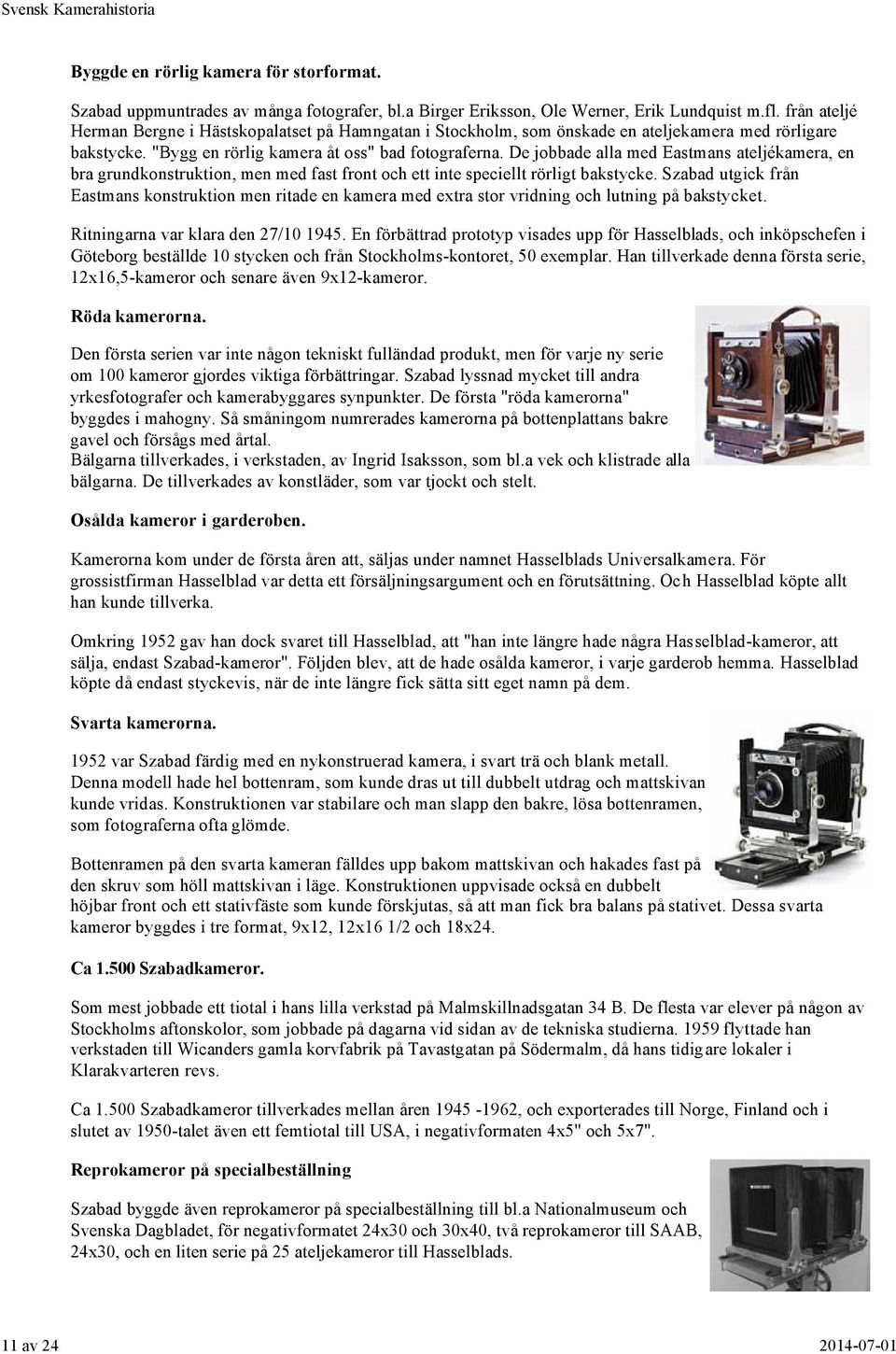 Svensk Kamerahistoria

Byggde en rörlig kamera för storformat.

Szabad uppmuntrades av många fotografer, bl.a Birger Eriksson, Ole Werner, Erik Lundquist m.fl. från ateljé Herman Bergne i Hästskopalatset på Hamngatan i Stockholm, som önskade en ateljekamera med rörligare bakstycke. "Bygg en rörlig kamera åt oss" bad fotograferna. De jobbade alla med Eastmans ateljékamera, en bra grundkonstruktion, men med fast front och ett inte speciellt rörligt bakstycke. Szabad utgick från Eastmans konstruktion men ritade en kamera med extra stor vridning och lutning på bakstycket.

Ritningarna var klara den 27/10 1945. En förbättrad prototyp visades upp för Hasselblads, och inköpschefen i Göteborg beställde 10 stycken och från Stockholms-kontoret, 50 exemplar. Han tillverkade denna första serie, 12x16,5-kameror och senare även 9x12-kameror.

Röda kamerorna.

Den första serien var inte någon tekniskt fulländad produkt, men för varje ny serie om 100 kameror gjordes viktiga förbättringar. Szabad lyssnad mycket till andra yrkesfotografer och kamerabyggares synpunkter. De första "röda kamerorna" byggdes i mahogny. Så småningom numrerades kamerorna på bottenplattans bakre gavel och försågs med årtal.
Bälgarna tillverkades, i verkstaden, av Ingrid Isaksson, som bl.a vek och klistrade alla bälgarna. De tillverkades av konstläder, som var tjockt och stelt.

Osålda kameror i garderoben.

Kamerorna kom under de första åren att, säljas under namnet Hasselblads Universalkamera. För grossistfirman Hasselblad var detta ett försäljningsargument och en förutsättning. Och Hasselblad köpte allt han kunde tillverka.

Omkring 1952 gav han dock svaret till Hasselblad, att "han inte längre hade några Hasselblad-kameror, att sälja, endast Szabad-kameror". Följden blev, att de hade osålda kameror, i varje garderob hemma. Hasselblad köpte då endast styckevis, när de inte längre fick sätta sitt eget namn på dem.

Svarta kamerorna.

1952 var Szabad färdig med en nykonstruerad kamera, i svart trä och blank metall. Denna modell hade hel bottenram, som kunde dras ut till dubbelt utdrag och mattskivan kunde vridas. Konstruktionen var stabilare och man slapp den bakre, lösa bottenramen, som fotograferna ofta glömde.

Bottenramen på den svarta kameran fälldes upp bakom mattskivan och hakades fast på den skruv som höll mattskivan i läge. Konstruktionen uppvisade också en dubbelt höjbar front och ett stativfäste som kunde förskjutas, så att man fick bra balans på stativet. Dessa svarta kameror byggdes i tre format, 9x12, 12x16 1/2 och 18x24.

Ca 1.500 Szabadkameror.

Som mest jobbade ett tiotal i hans lilla verkstad på Malmskillnadsgatan 34 B. De flesta var elever på någon av Stockholms aftonskolor, som jobbade på dagarna vid sidan av de tekniska studierna. 1959 flyttade han verkstaden till Wicanders gamla korvfabrik på Tavastgatan på Södermalm, då hans tidigare lokaler i Klarakvarteren revs.

Ca 1.500 Szabadkameror tillverkades mellan åren 1945 -1962, och exporterades till Norge, Finland och i slutet av 1950-talet även ett femtiotal till USA, i negativformaten 4x5" och 5x7".

Reprokameror på specialbeställning

Szabad byggde även reprokameror på specialbeställning till bl.a Nationalmuseum och Svenska Dagbladet, för negativformatet 24x30 och 30x40, två reprokameror till SAAB, 24x30, och en liten serie på 25 ateljekameror till Hasselblads.

11 av 24 2014-07-01